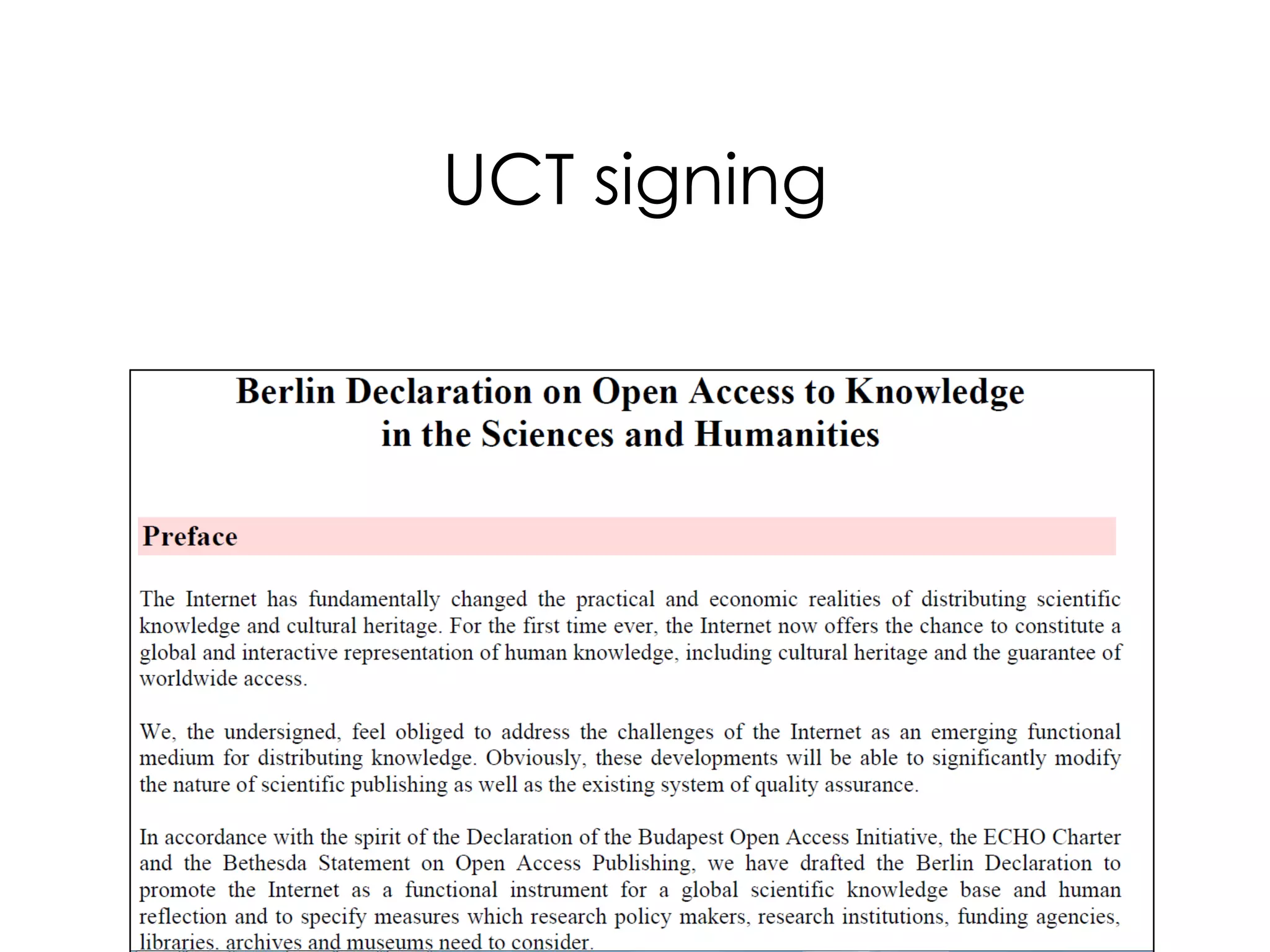 UCT signing

Berlin Declaration on Open Access to Knowledge in the Sciences and Humanities

Preface

The Internet has fundamentally changed the practical and economic realities of distributing scientific knowledge and cultural heritage. For the first time ever, the Internet now offers the chance to constitute a global and interactive representation of human knowledge, including cultural heritage and the guarantee of worldwide access.

We, the undersigned, feel obliged to address the challenges of the Internet as an emerging functional medium for distributing knowledge. Obviously, these developments will be able to significantly modify the nature of scientific publishing as well as the existing system of quality assurance.

In accordance with the spirit of the Declaration of the Budapest Open Access Initiative, the ECHO Charter and the Bethesda Statement on Open Access Publishing, we have drafted the Berlin Declaration to promote the Internet as a functional instrument for a global scientific knowledge base and human reflection and to specify measures which research policy makers, research institutions, funding agencies, libraries, archives and museums need to consider.